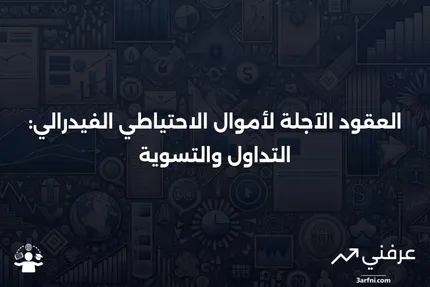 العقود الآجلة لأموال الاحتياطي الفيدرالي: التداول والتسوية

عرفني
3arfni.com